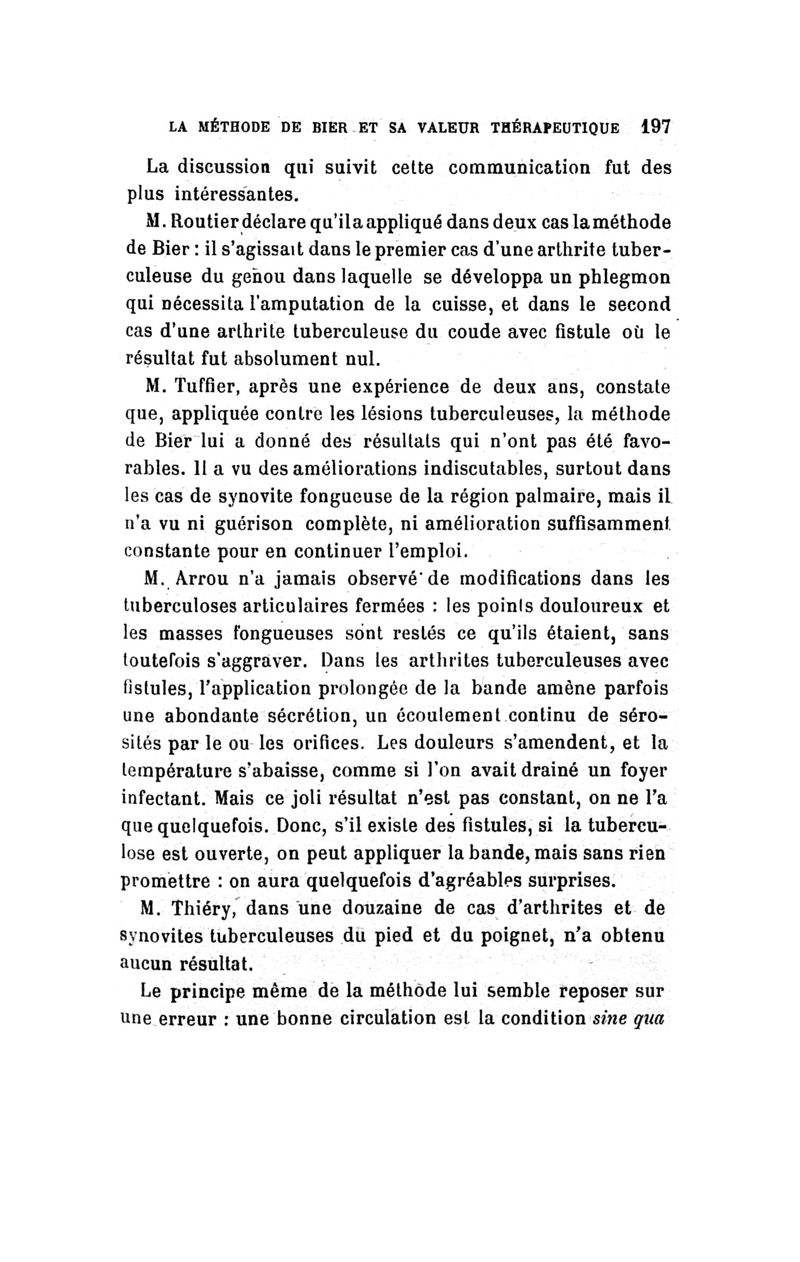 LA MÉTHODE DE BIER ET SA VALEUR THÉRAPEUTIQUE 197

La discussion qui suivit cette communication fut des plus intéressantes.

M. Routier déclare qu'il a appliqué dans deux cas la méthode de Bier : il s'agissait dans le premier cas d'une arthrite tuberculeuse du genou dans laquelle se développa un phlegmon qui nécessita l'amputation de la cuisse, et dans le second cas d'une arthrite tuberculeuse du coude avec fistule où le résultat fut absolument nul.

M. Tuffier, après une expérience de deux ans, constate que, appliquée contre les lésions tuberculeuses, la méthode de Bier lui a donné des résultats qui n'ont pas été favorables. Il a vu des améliorations indiscutables, surtout dans les cas de synovite fongueuse de la région palmaire, mais il n'a vu ni guérison complète, ni amélioration suffisamment constante pour en continuer l'emploi.

M. Arrou n'a jamais observé de modifications dans les tuberculoses articulaires fermées : les points douloureux et les masses fongueuses sont restés ce qu'ils étaient, sans toutefois s'aggraver. Dans les arthrites tuberculeuses avec fistules, l'application prolongée de la bande amène parfois une abondante sécrétion, un écoulement continu de sérosités par le ou les orifices. Les douleurs s'amendent, et la température s'abaisse, comme si l'on avait drainé un foyer infectant. Mais ce joli résultat n'est pas constant, on ne l'a que quelquefois. Donc, s'il existe des fistules, si la tuberculose est ouverte, on peut appliquer la bande, mais sans rien promettre : on aura quelquefois d'agréables surprises.

M. Thiéry, dans une douzaine de cas d'arthrites et de synovites tuberculeuses du pied et du poignet, n'a obtenu aucun résultat.

Le principe même de la méthode lui semble reposer sur une erreur : une bonne circulation est la condition sine qua